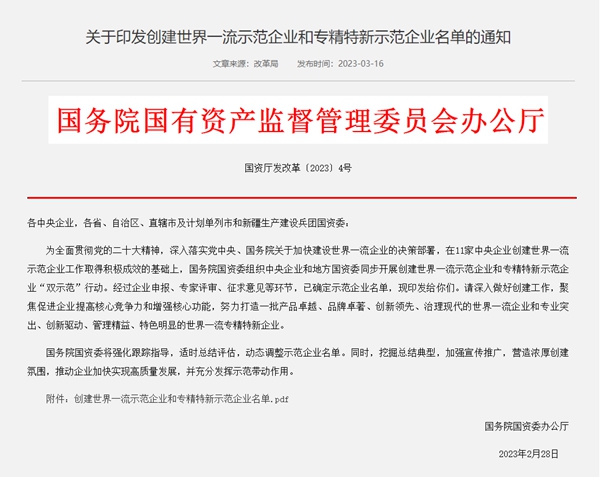 关于印发创建世界一流示范企业和专精特新示范企业名单的通知

文章来源：改革局　　发布时间：2023-03-16

国务院国有资产监督管理委员会办公厅

国资厅发改革〔2023〕4号

各中央企业，各省、自治区、直辖市及计划单列市和新疆生产建设兵团国资委：

为全面贯彻党的二十大精神，深入落实党中央、国务院关于加快建设世界一流企业的决策部署，在11家中央企业创建世界一流示范企业工作取得积极成效的基础上，国务院国资委组织中央企业和地方国资委同步开展创建世界一流示范企业和专精特新示范企业“双示范”行动。经过企业申报、专家评审、征求意见等环节，已确定示范企业名单，现印发给你们。请深入做好创建工作，聚焦促进企业提高核心竞争力和增强核心功能，努力打造一批产品卓越、品牌卓著、创新领先、治理现代的世界一流企业和专业突出、创新驱动、管理精益、特色明显的世界一流专精特新企业。

国务院国资委将强化跟踪指导，适时总结评估，动态调整示范企业名单。同时，挖掘总结典型，加强宣传推广，营造浓厚创建氛围，推动企业加快实现高质量发展，并充分发挥示范带动作用。

附件：创建世界一流示范企业和专精特新示范企业名单.pdf

国务院国资委办公厅

2023年2月28日